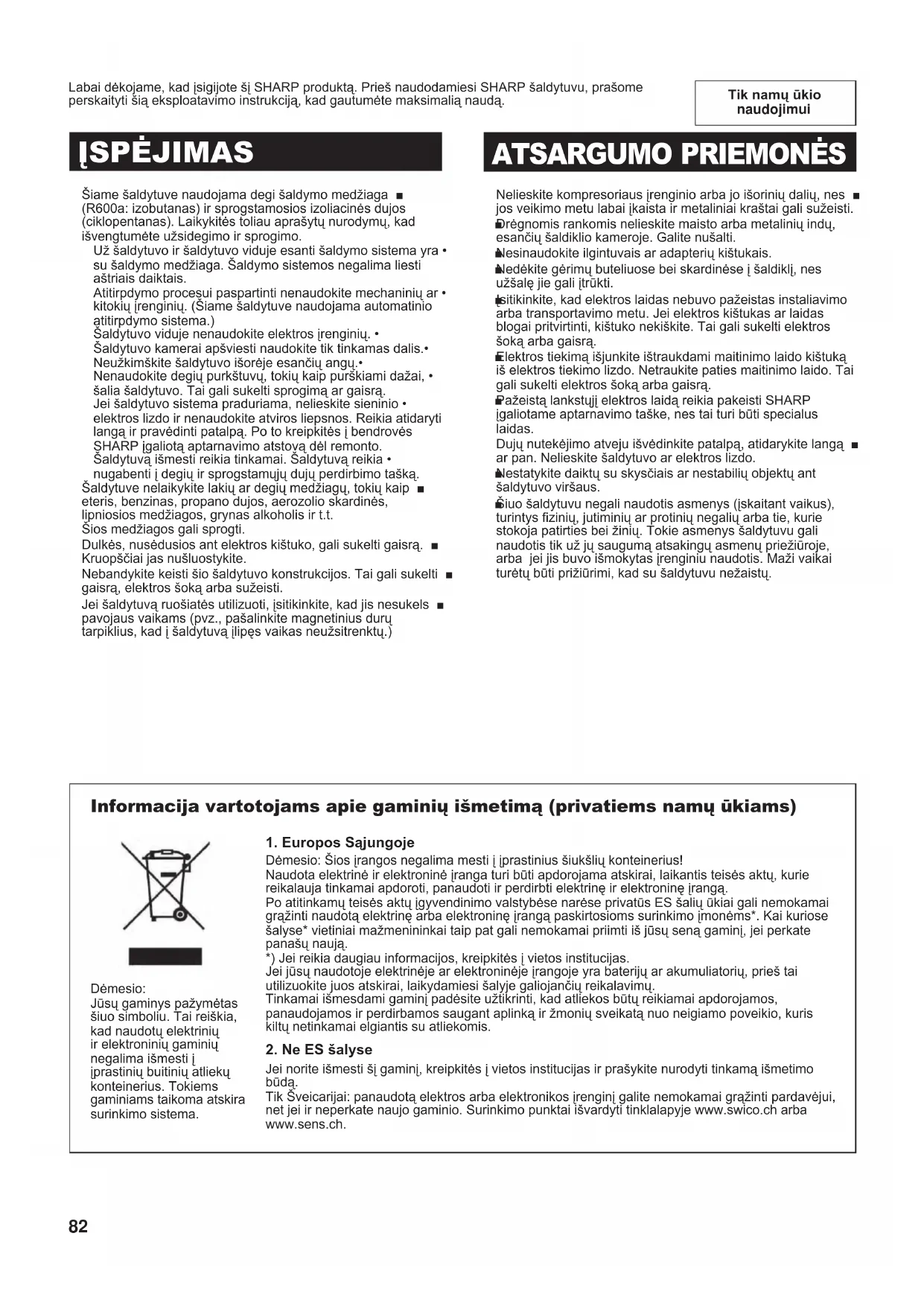 Labai dėkojame, kad įsigijote šį SHARP produktą. Prieš naudodamiesi SHARP šaldytuvu, prašome perskaityti šią eksploatavimo instrukciją, kad gautumėte maksimalią naudą.

Tik namų ūkio naudojimui

ĮSPĖJIMAS

Šiame šaldytuve naudojama degi šaldymo medžiaga ■ (R600a: izobutanas) ir sprogstamosios izoliacinės dujos (ciklopentanas). Laikykitės toliau aprašytų nurodymų, kad išvengtumėte užsidegimo ir sprogimo.
Už šaldytuvo ir šaldytuvo viduje esanti šaldymo sistema yra • su šaldymo medžiaga. Šaldymo sistemos negalima liesti aštriais daiktais.
Atitirpdymo procesui paspartinti nenaudokite mechaninių ar • kitokių įrenginių. (Šiame šaldytuve naudojama automatinio atitirpdymo sistema.)
Šaldytuvo viduje nenaudokite elektros įrenginių. •
Šaldytuvo kamerai apšviesti naudokite tik tinkamas dalis.•
Neužkimškite šaldytuvo išorėje esančių angų.•
Nenaudokite degių purkštuvų, tokių kaip purškiami dažai, • šalia šaldytuvo. Tai gali sukelti sprogimą ar gaisrą.
Jei šaldytuvo sistema praduriama, nelieskite sieninio • elektros lizdo ir nenaudokite atviros liepsnos. Reikia atidaryti langą ir pravėdinti patalpą. Po to kreipkitės į bendrovės SHARP įgaliotą aptarnavimo atstovą dėl remonto.
Šaldytuvą išmesti reikia tinkamai. Šaldytuvą reikia • nugabenti į degių ir sprogstamųjų dujų perdirbimo tašką.
Šaldytuve nelaikykite lakių ar degių medžiagų, tokių kaip ■ eteris, benzinas, propano dujos, aerozolio skardinės, lipniosios medžiagos, grynas alkoholis ir t.t.
Šios medžiagos gali sprogti.
Dulkės, nusėdusios ant elektros kištuko, gali sukelti gaisrą. ■ Kruopščiai jas nušluostykite.
Nebandykite keisti šio šaldytuvo konstrukcijos. Tai gali sukelti ■ gaisrą, elektros šoką arba sužeisti.
Jei šaldytuvą ruošiatės utilizuoti, įsitikinkite, kad jis nesukels ■ pavojaus vaikams (pvz., pašalinkite magnetinius durų tarpiklius, kad į šaldytuvą įlipęs vaikas neužsitrenktų.)

ATSARGUMO PRIEMONĖS

Nelieskite kompresoriaus įrenginio arba jo išorinių dalių, nes ■ jos veikimo metu labai įkaista ir metaliniai kraštai gali sužeisti.
■Drėgnomis rankomis nelieskite maisto arba metalinių indų, esančių šaldiklio kameroje. Galite nušalti.
■Nesinaudokite ilgintuvais ar adapterių kištukais.
■Nedėkite gėrimų buteliuose bei skardinėse į šaldiklį, nes užšalę jie gali įtrūkti.
■Įsitikinkite, kad elektros laidas nebuvo pažeistas instaliavimo arba transportavimo metu. Jei elektros kištukas ar laidas blogai pritvirtinti, kištuko nekiškite. Tai gali sukelti elektros šoką arba gaisrą.
■Elektros tiekimą išjunkite ištraukdami maitinimo laido kištuką iš elektros tiekimo lizdo. Netraukite paties maitinimo laido. Tai gali sukelti elektros šoką arba gaisrą.
■Pažeistą lankstųjį elektros laidą reikia pakeisti SHARP įgaliotame aptarnavimo taške, nes tai turi būti specialus laidas.
Dujų nutekėjimo atveju išvėdinkite patalpą, atidarykite langą ■ ar pan. Nelieskite šaldytuvo ar elektros lizdo.
■Nestatykite daiktų su skysčiais ar nestabilių objektų ant šaldytuvo viršaus.
■Šiuo šaldytuvu negali naudotis asmenys (įskaitant vaikus), turintys fizinių, jutiminių ar protinių negalių arba tie, kurie stokoja patirties bei žinių. Tokie asmenys šaldytuvu gali naudotis tik už jų saugumą atsakingų asmenų priežiūroje, arba jei jis buvo išmokytas įrenginiu naudotis. Maži vaikai turėtų būti prižiūrimi, kad su šaldytuvu nežaistų.

Informacija vartotojams apie gaminių išmetimą (privatiems namų ūkiams)

Dėmesio:
Jūsų gaminys pažymėtas šiuo simboliu. Tai reiškia, kad naudotų elektrinių ir elektroninių gaminių negalima išmesti į įprastinių buitinių atliekų konteinerius. Tokiems gaminiams taikoma atskira surinkimo sistema.

1. Europos Sąjungoje
Dėmesio: Šios įrangos negalima mesti į įprastinius šiukšlių konteinerius!
Naudota elektrinė ir elektroninė įranga turi būti apdorojama atskirai, laikantis teisės aktų, kurie reikalauja tinkamai apdoroti, panaudoti ir perdirbti elektrinę ir elektroninę įrangą.
Po atitinkamų teisės aktų įgyvendinimo valstybėse narėse privatūs ES šalių ūkiai gali nemokamai grąžinti naudotą elektrinę arba elektroninę įrangą paskirtosioms surinkimo įmonėms*. Kai kuriose šalyse* vietiniai mažmenininkai taip pat gali nemokamai priimti iš jūsų seną gaminį, jei perkate panašų naują.
*) Jei reikia daugiau informacijos, kreipkitės į vietos institucijas.
Jei jūsų naudotoje elektrinėje ar elektroninėje įrangoje yra baterijų ar akumuliatorių, prieš tai utilizuokite juos atskirai, laikydamiesi šalyje galiojančių reikalavimų.
Tinkamai išmesdami gaminį padėsite užtikrinti, kad atliekos būtų reikiamai apdorojamos, panaudojamos ir perdirbamos saugant aplinką ir žmonių sveikatą nuo neigiamo poveikio, kuris kiltų netinkamai elgiantis su atliekomis.

2. Ne ES šalyse
Jei norite išmesti šį gaminį, kreipkitės į vietos institucijas ir prašykite nurodyti tinkamą išmetimo būdą.
Tik Šveicarijai: panaudotą elektros arba elektronikos įrenginį galite nemokamai grąžinti pardavėjui, net jei ir neperkate naujo gaminio. Surinkimo punktai išvardyti tinklalapyje www.swico.ch arba www.sens.ch.

82